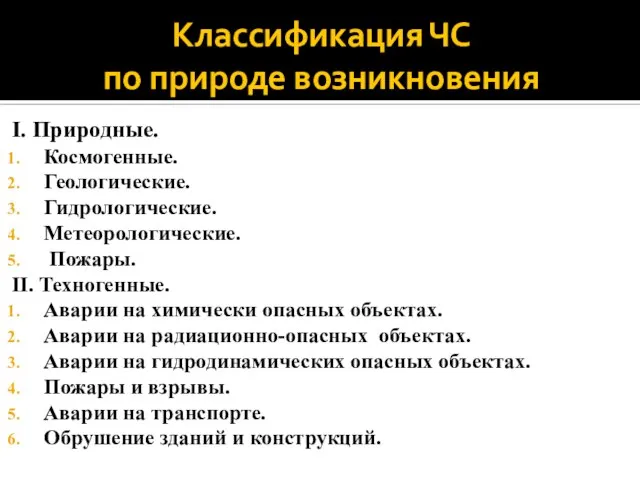 Классификация ЧС по природе возникновения

I. Природные.
1. Космогенные.
2. Геологические.
3. Гидрологические.
4. Метеорологические.
5. Пожары.
II. Техногенные.
1. Аварии на химически опасных объектах.
2. Аварии на радиационно-опасных объектах.
3. Аварии на гидродинамических опасных объектах.
4. Пожары и взрывы.
5. Аварии на транспорте.
6. Обрушение зданий и конструкций.